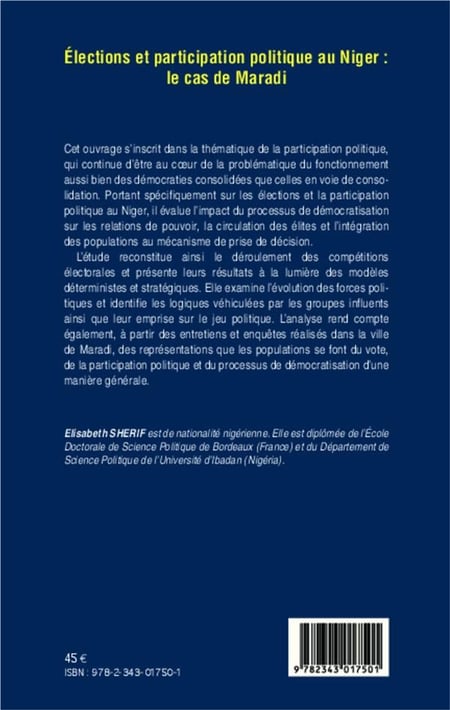 Élections et participation politique au Niger : le cas de Maradi

Cet ouvrage s'inscrit dans la thématique de la participation politique, qui continue d'être au cœur de la problématique du fonctionnement aussi bien des démocraties consolidées que celles en voie de consolidation. Portant spécifiquement sur les élections et la participation politique au Niger, il évalue l'impact du processus de démocratisation sur les relations de pouvoir, la circulation des élites et l'intégration des populations au mécanisme de prise de décision.

L'étude reconstitue ainsi le déroulement des compétitions électorales et présente leurs résultats à la lumière des modèles déterministes et stratégiques. Elle examine l'évolution des forces politiques et identifie les logiques véhiculées par les groupes influents ainsi que leur emprise sur le jeu politique. L'analyse rend compte également, à partir des entretiens et enquêtes réalisés dans la ville de Maradi, des représentations que les populations se font du vote, de la participation politique et du processus de démocratisation d'une manière générale.

Elisabeth SHERIF est de nationalité nigérienne. Elle est diplômée de l'École Doctorale de Science Politique de Bordeaux (France) et du Département de Science Politique de l'Université d'Ibadan (Nigéria).

45 €
ISBN : 978-2-343-01750-1

9 782343 017501